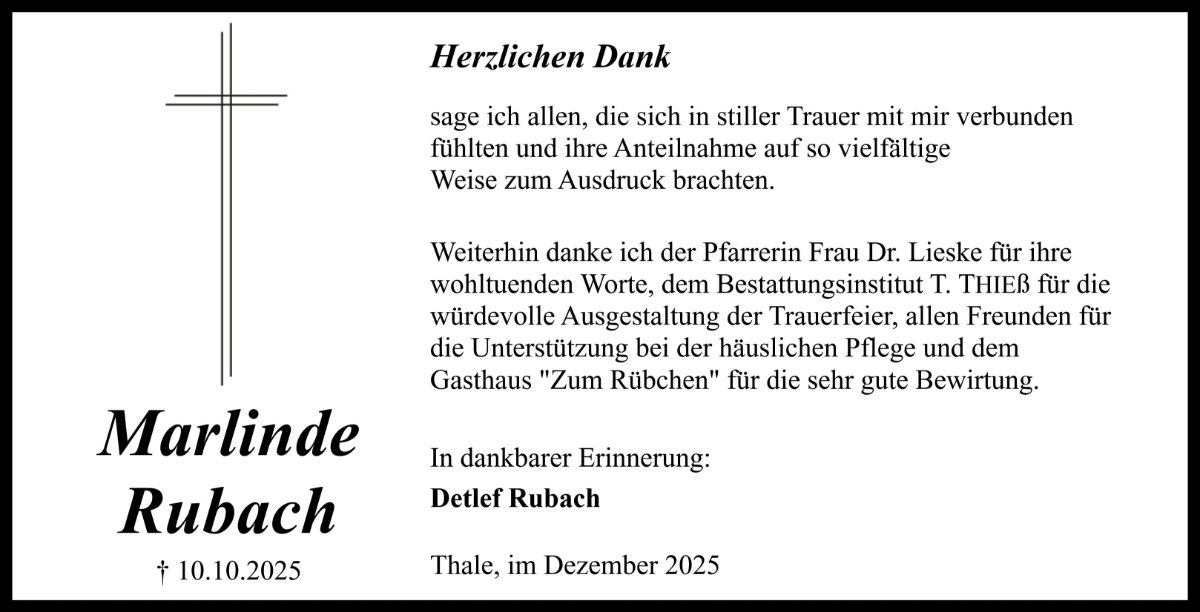 Marlinde Rubach

† 10.10.2025

Herzlichen Dank

sage ich allen, die sich in stiller Trauer mit mir verbunden fühlten und ihre Anteilnahme auf so vielfältige Weise zum Ausdruck brachten.

Weiterhin danke ich der Pfarrerin Frau Dr. Lieske für ihre wohltuenden Worte, dem Bestattungsinstitut T. THIEß für die würdevolle Ausgestaltung der Trauerfeier, allen Freunden für die Unterstützung bei der häuslichen Pflege und dem Gasthaus "Zum Rübchen" für die sehr gute Bewirtung.

In dankbarer Erinnerung:

Detlef Rubach

Thale, im Dezember 2025